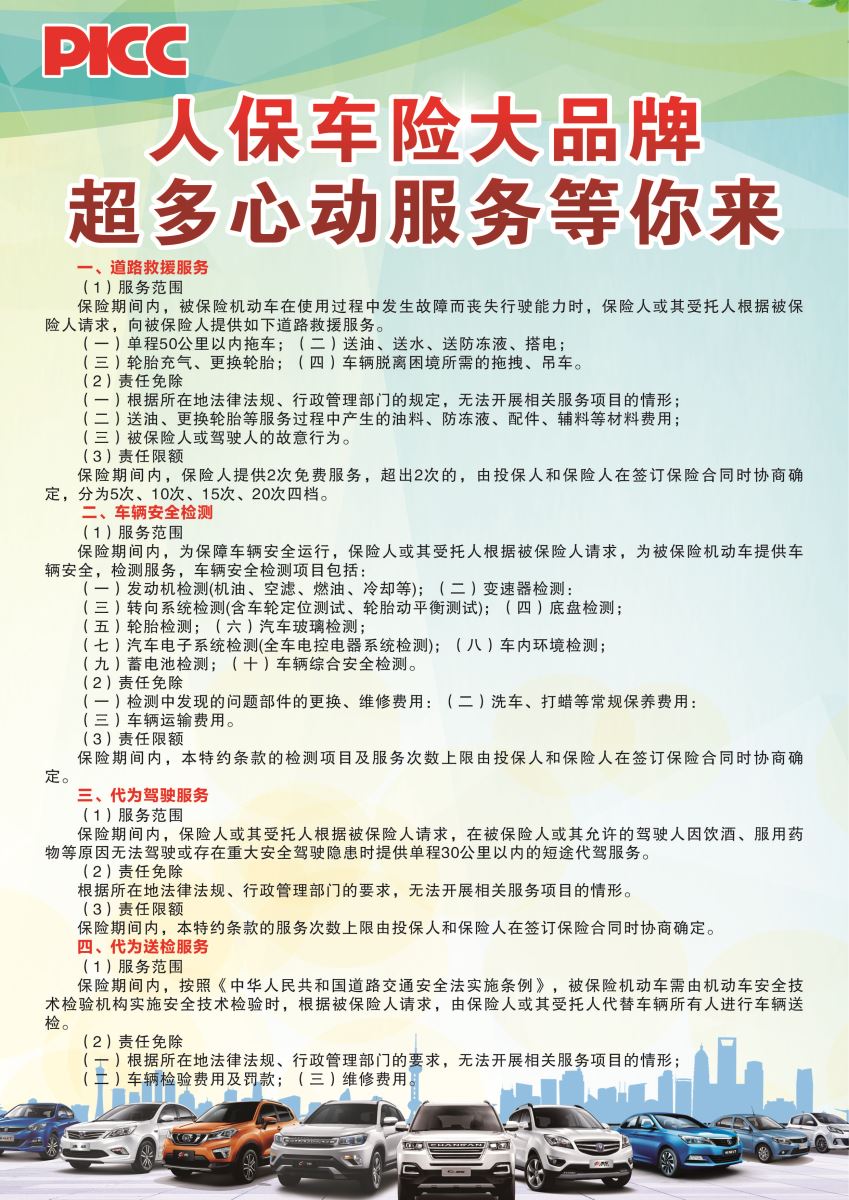 PICC

人保车险大品牌
超多心动服务等你来

一、道路救援服务
（1）服务范围
保险期间内，被保险机动车在使用过程中发生故障而丧失行驶能力时，保险人或其受托人根据被保险人请求，向被保险人提供如下道路救援服务。
（一）单程50公里以内拖车；（二）送油、送水、送防冻液、搭电；
（三）轮胎充气、更换轮胎；（四）车辆脱离困境所需的拖拽、吊车。
（2）责任免除
（一）根据所在地法律法规、行政管理部门的规定，无法开展相关服务项目的情形；
（二）送油、更换轮胎等服务过程中产生的油料、防冻液、配件、辅料等材料费用；
（三）被保险人或驾驶人的故意行为。
（3）责任限额
保险期间内，保险人提供2次免费服务，超出2次的，由投保人和保险人在签订保险合同时协商确定，分为5次、10次、15次、20次四档。
二、车辆安全检测
（1）服务范围
保险期间内，为保障车辆安全运行，保险人或其受托人根据被保险人请求，为被保险机动车提供车辆安全，检测服务，车辆安全检测项目包括：
（一）发动机检测(机油、空滤、燃油、冷却等)；（二）变速器检测：
（三）转向系统检测(含车轮定位测试、轮胎动平衡测试)；（四）底盘检测；
（五）轮胎检测；（六）汽车玻璃检测；
（七）汽车电子系统检测(全车电控电器系统检测)；（八）车内环境检测；
（九）蓄电池检测；（十）车辆综合安全检测。
（2）责任免除
（一）检测中发现的问题部件的更换、维修费用：（二）洗车、打蜡等常规保养费用：
（三）车辆运输费用。
（3）责任限额
保险期间内，本特约条款的检测项目及服务次数上限由投保人和保险人在签订保险合同时协商确定。
三、代为驾驶服务
（1）服务范围
保险期间内，保险人或其受托人根据被保险人请求，在被保险人或其允许的驾驶人因饮酒、服用药物等原因无法驾驶或存在重大安全驾驶隐患时提供单程30公里以内的短途代驾服务。
（2）责任免除
根据所在地法律法规、行政管理部门的要求，无法开展相关服务项目的情形。
（3）责任限额
保险期间内，本特约条款的服务次数上限由投保人和保险人在签订保险合同时协商确定。
四、代为送检服务
（1）服务范围
保险期间内，按照《中华人民共和国道路交通安全法实施条例》，被保险机动车需由机动车安全技术检验机构实施安全技术检验时，根据被保险人请求，由保险人或其受托人代替车辆所有人进行车辆送检。
（2）责任免除
（一）根据所在地法律法规、行政管理部门的要求，无法开展相关服务项目的情形；
（二）车辆检验费用及罚款；（三）维修费用。